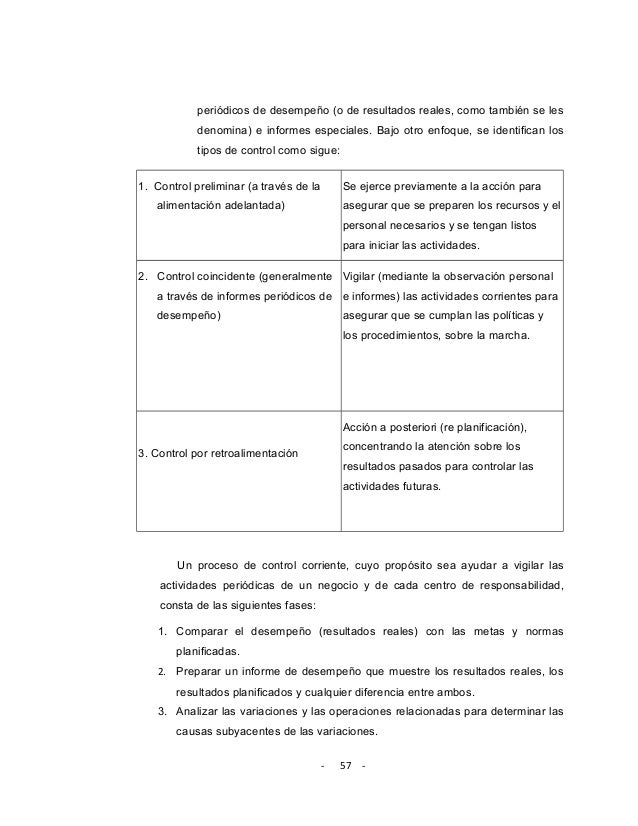 periódicos de desempeño (o de resultados reales, como también se les denomina) e informes especiales. Bajo otro enfoque, se identifican los tipos de control como sigue:

| | |
|---|---|
| 1. Control preliminar (a través de la alimentación adelantada) | Se ejerce previamente a la acción para asegurar que se preparen los recursos y el personal necesarios y se tengan listos para iniciar las actividades. |
| 2. Control coincidente (generalmente a través de informes periódicos de desempeño) | Vigilar (mediante la observación personal e informes) las actividades corrientes para asegurar que se cumplan las políticas y los procedimientos, sobre la marcha. |
| 3. Control por retroalimentación | Acción a posteriori (re planificación), concentrando la atención sobre los resultados pasados para controlar las actividades futuras. |

Un proceso de control corriente, cuyo propósito sea ayudar a vigilar las actividades periódicas de un negocio y de cada centro de responsabilidad, consta de las siguientes fases:

1. Comparar el desempeño (resultados reales) con las metas y normas planificadas.
2. Preparar un informe de desempeño que muestre los resultados reales, los resultados planificados y cualquier diferencia entre ambos.
3. Analizar las variaciones y las operaciones relacionadas para determinar las causas subyacentes de las variaciones.

- 57 -